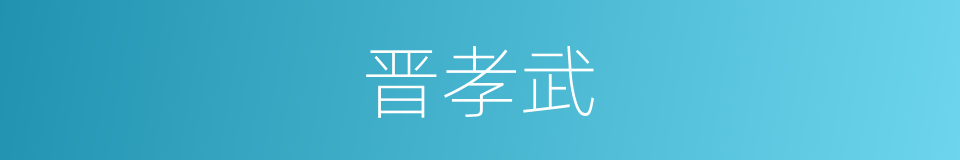 晋孝武